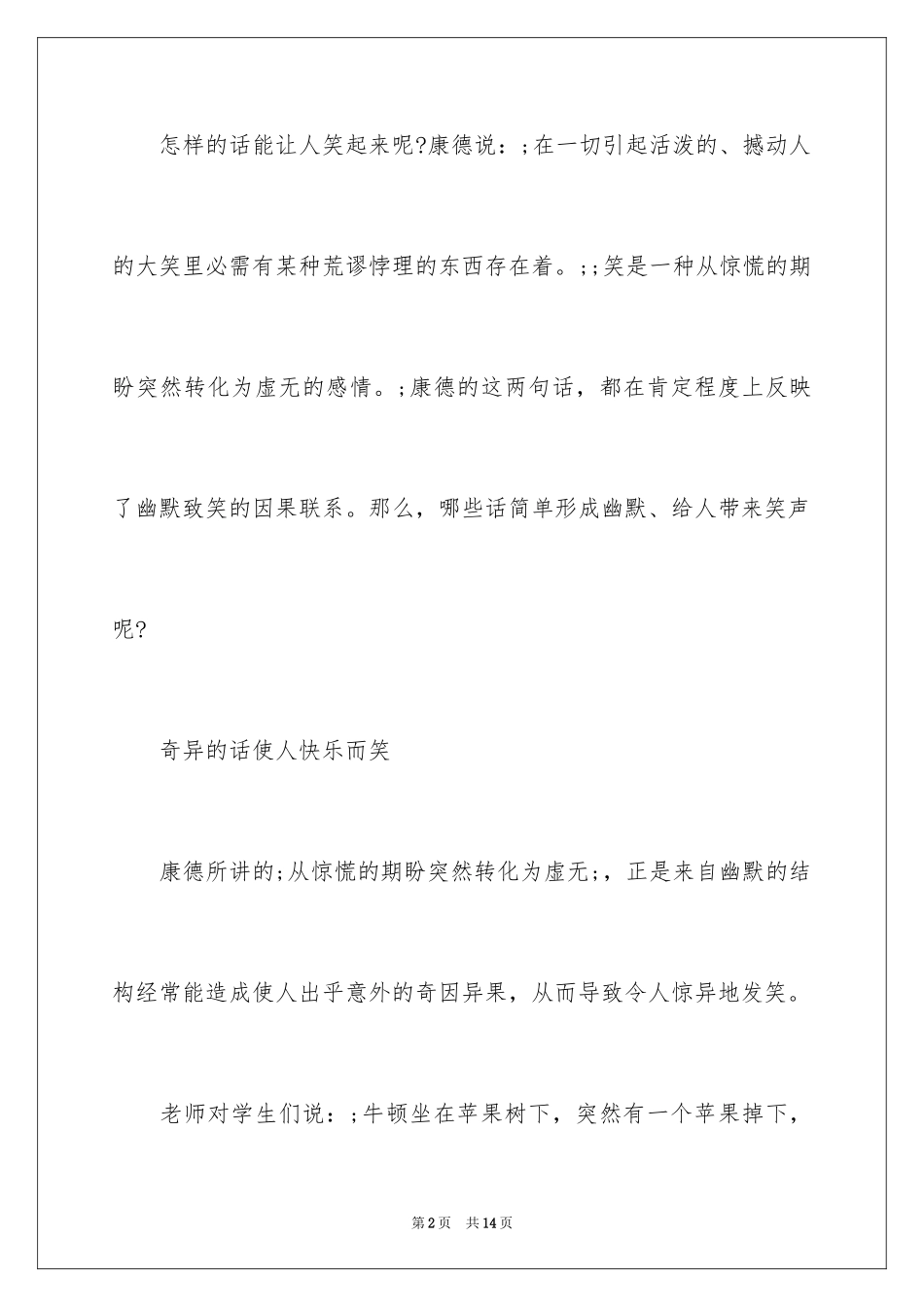 怎样的话能让人笑起来呢?康德说：;在一切引起活泼的、撼动人的大笑里必需有某种荒谬悖理的东西存在着。;;笑是一种从惊慌的期盼突然转化为虚无的感情。;康德的这两句话，都在肯定程度上反映了幽默致笑的因果联系。那么，哪些话简单形成幽默、给人带来笑声呢?

奇异的话使人快乐而笑

康德所讲的;从惊慌的期盼突然转化为虚无;，正是来自幽默的结构经常能造成使人出乎意外的奇因异果，从而导致令人惊异地发笑。

老师对学生们说：;牛顿坐在苹果树下，突然有一个苹果掉下，

第2页 共14页